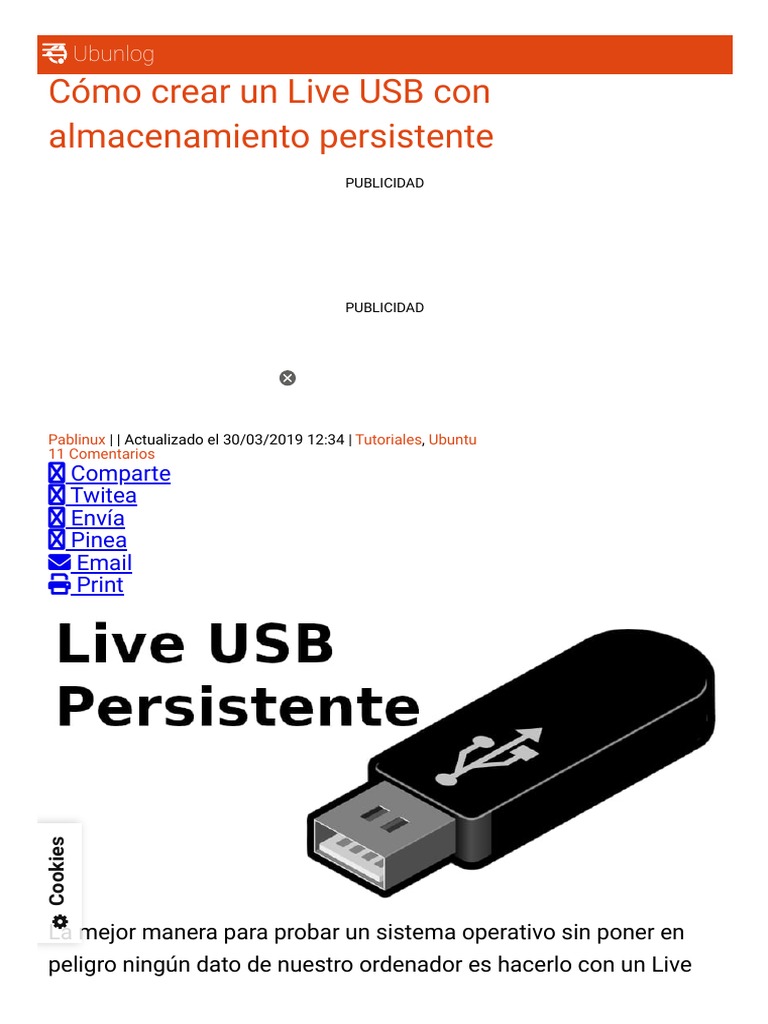 Ubunlog

Cómo crear un Live USB con almacenamiento persistente

PUBLICIDAD

PUBLICIDAD

Pablinux | | Actualizado el 30/03/2019 12:34 | Tutoriales, Ubuntu
11 Comentarios

Comparte
Twitea
Envía
Pinea
Email
Print

Live USB
Persistente

Cookies

La mejor manera para probar un sistema operativo sin poner en peligro ningún dato de nuestro ordenador es hacerlo con un Live